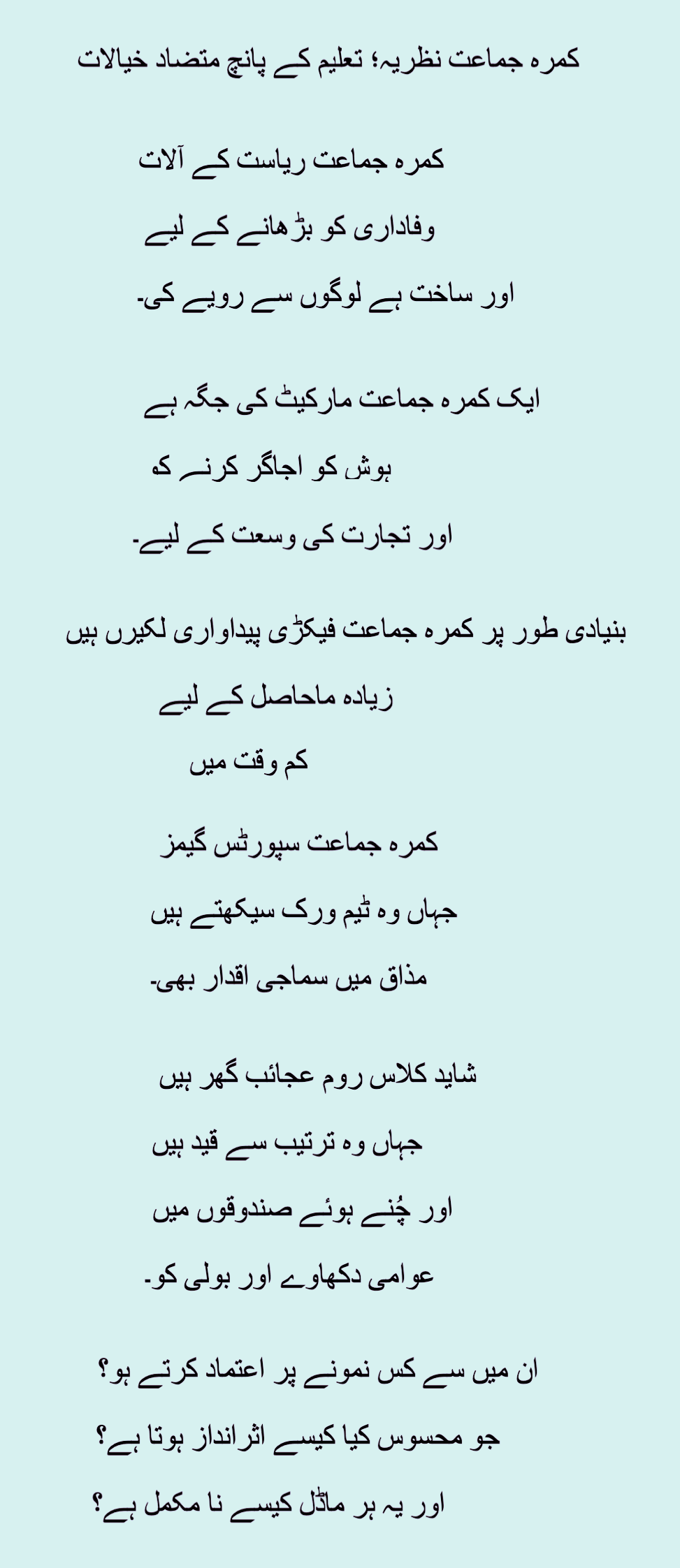 کمرہ جماعت نظریہ؛ تعلیم کے پانچ متضاد خیالات

کمرہ جماعت ریاست کے آلات
وفاداری کو بڑھانے کے لیے
اور ساخت ہے لوگوں سے رویے کی۔

ایک کمرہ جماعت مارکیٹ کی جگہ ہے
ہوش کو اجاگر کرنے کہ
اور تجارت کی وسعت کے لیے۔

بنیادی طور پر کمرہ جماعت فیکڑی پیداواری لکیرں ہیں
زیادہ ماحاصل کے لیے
کم وقت میں

کمرہ جماعت سپورٹس گیمز
جہاں وہ ٹیم ورک سیکھتے ہیں
مذاق میں سماجی اقدار بھی۔

شاید کلاس روم عجائب گھر ہیں
جہاں وہ ترتیب سے قید ہیں
اور چُنے ہوئے صندوقوں میں
عوامی دکھاوے اور بولی کو۔

ان میں سے کس نمونے پر اعتماد کرتے ہو؟
جو محسوس کیا کیسے اثرانداز ہوتا ہے؟
اور یہ ہر ماڈل کیسے نا مکمل ہے؟